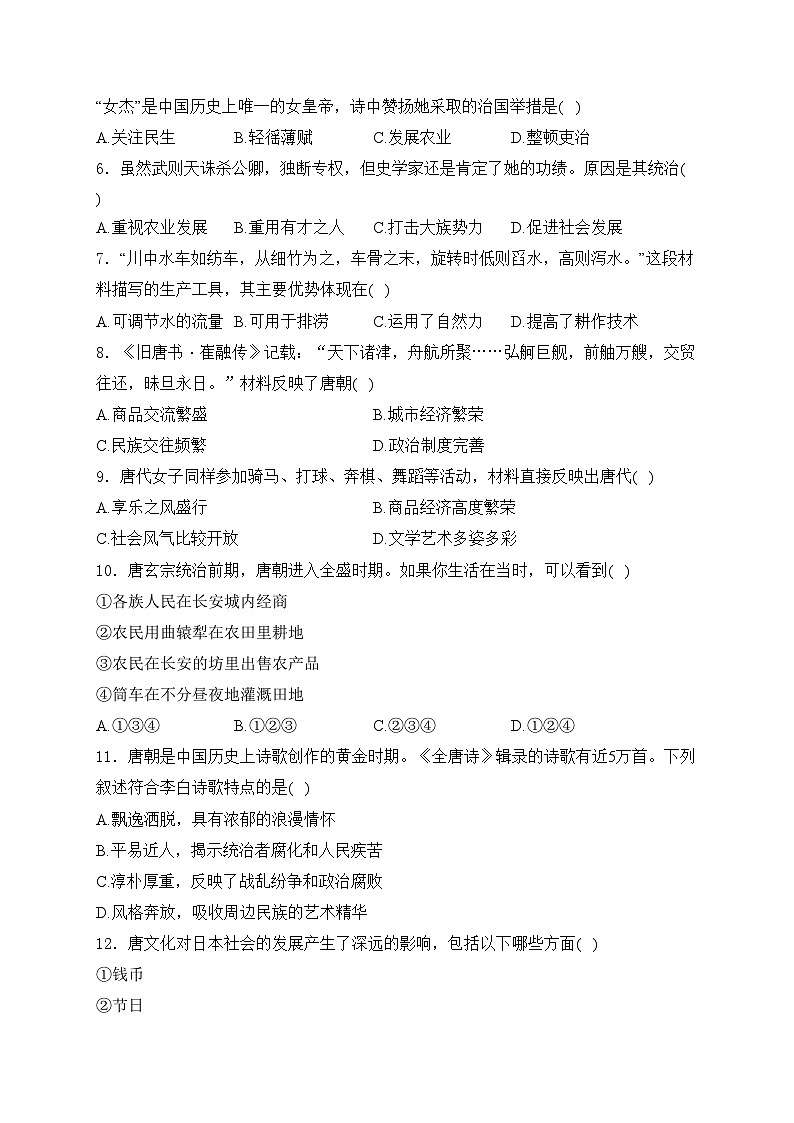 “女杰”是中国历史上唯一的女皇帝，诗中赞扬她采取的治国举措是( )

A.关注民生　　B.轻徭薄赋　　C.发展农业　　D.整顿吏治

6．虽然武则天诛杀公卿，独断专权，但史学家还是肯定了她的功绩。原因是其统治( )

A.重视农业发展　B.重用有才之人　C.打击大族势力　D.促进社会发展

7．“川中水车如纺车，从细竹为之，车骨之末，旋转时低则舀水，高则泻水。”这段材料描写的生产工具，其主要优势体现在( )

A.可调节水的流量　B.可用于排涝　C.运用了自然力　D.提高了耕作技术

8．《旧唐书·崔融传》记载：“天下诸津，舟航所聚……弘舸巨舰，前舳万艘，交贸往还，昧旦永日。”材料反映了唐朝( )

A.商品交流繁盛　　B.城市经济繁荣

C.民族交往频繁　　D.政治制度完善

9．唐代女子同样参加骑马、打球、奔棋、舞蹈等活动，材料直接反映出唐代( )

A.享乐之风盛行　　B.商品经济高度繁荣

C.社会风气比较开放　　D.文学艺术多姿多彩

10．唐玄宗统治前期，唐朝进入全盛时期。如果你生活在当时，可以看到( )

①各族人民在长安城内经商

②农民用曲辕犁在农田里耕地

③农民在长安的坊里出售农产品

④筒车在不分昼夜地灌溉田地

A.①③④　　B.①②③　　C.②③④　　D.①②④

11．唐朝是中国历史上诗歌创作的黄金时期。《全唐诗》辑录的诗歌有近5万首。下列叙述符合李白诗歌特点的是( )

A.飘逸洒脱，具有浓郁的浪漫情怀

B.平易近人，揭示统治者腐化和人民疾苦

C.淳朴厚重，反映了战乱纷争和政治腐败

D.风格奔放，吸收周边民族的艺术精华

12．唐文化对日本社会的发展产生了深远的影响，包括以下哪些方面( )

①钱币

②节日